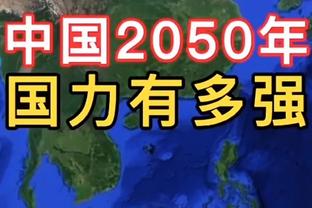 中国2050年
国力有多强